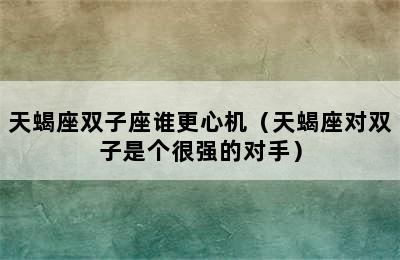 天蝎座双子座谁更心机（天蝎座对双子是个很强的对手）